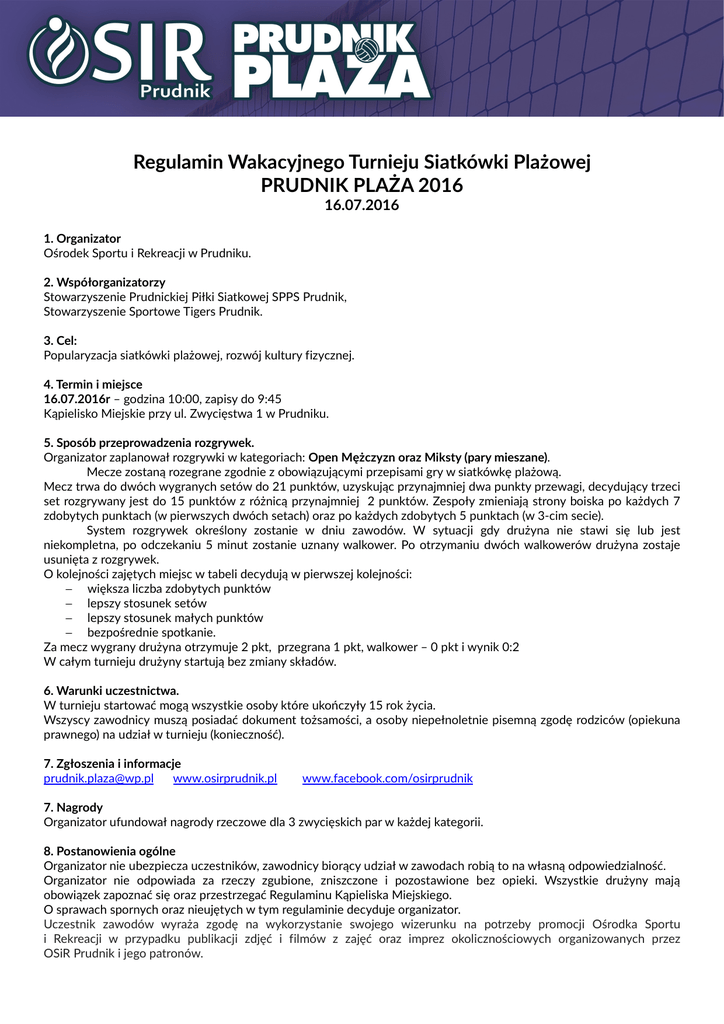 OSiR Prudnik
PRUDNIK PLAŻA

Regulamin Wakacyjnego Turnieju Siatkówki Plażowej
PRUDNIK PLAŻA 2016
16.07.2016

1. Organizator
Ośrodek Sportu i Rekreacji w Prudniku.

2. Współorganizatorzy
Stowarzyszenie Prudnickiej Piłki Siatkowej SPPS Prudnik,
Stowarzyszenie Sportowe Tigers Prudnik.

3. Cel:
Popularyzacja siatkówki plażowej, rozwój kultury fizycznej.

4. Termin i miejsce
16.07.2016r – godzina 10:00, zapisy do 9:45
Kąpielisko Miejskie przy ul. Zwycięstwa 1 w Prudniku.

5. Sposób przeprowadzenia rozgrywek.
Organizator zaplanował rozgrywki w kategoriach: Open Mężczyzn oraz Miksty (pary mieszane).
Mecze zostaną rozegrane zgodnie z obowiązującymi przepisami gry w siatkówkę plażową.
Mecz trwa do dwóch wygranych setów do 21 punktów, uzyskując przynajmniej dwa punkty przewagi, decydujący trzeci set rozgrywany jest do 15 punktów z różnicą przynajmniej 2 punktów. Zespoły zmieniają strony boiska po każdych 7 zdobytych punktach (w pierwszych dwóch setach) oraz po każdych zdobytych 5 punktach (w 3-cim secie).
System rozgrywek określony zostanie w dniu zawodów. W sytuacji gdy drużyna nie stawi się lub jest niekompletna, po odczekaniu 5 minut zostanie uznany walkower. Po otrzymaniu dwóch walkowerów drużyna zostaje usunięta z rozgrywek.
O kolejności zajętych miejsc w tabeli decydują w pierwszej kolejności:
– większa liczba zdobytych punktów
– lepszy stosunek setów
– lepszy stosunek małych punktów
– bezpośrednie spotkanie.
Za mecz wygrany drużyna otrzymuje 2 pkt, przegrana 1 pkt, walkower – 0 pkt i wynik 0:2
W całym turnieju drużyny startują bez zmiany składów.

6. Warunki uczestnictwa.
W turnieju startować mogą wszystkie osoby które ukończyły 15 rok życia.
Wszyscy zawodnicy muszą posiadać dokument tożsamości, a osoby niepełnoletnie pisemną zgodę rodziców (opiekuna prawnego) na udział w turnieju (konieczność).

7. Zgłoszenia i informacje
prudnik.plaza@wp.pl www.osirprudnik.pl www.facebook.com/osirprudnik

7. Nagrody
Organizator ufundował nagrody rzeczowe dla 3 zwycięskich par w każdej kategorii.

8. Postanowienia ogólne
Organizator nie ubezpiecza uczestników, zawodnicy biorący udział w zawodach robią to na własną odpowiedzialność.
Organizator nie odpowiada za rzeczy zgubione, zniszczone i pozostawione bez opieki. Wszystkie drużyny mają obowiązek zapoznać się oraz przestrzegać Regulaminu Kąpieliska Miejskiego.
O sprawach spornych oraz nieujętych w tym regulaminie decyduje organizator.
Uczestnik zawodów wyraża zgodę na wykorzystanie swojego wizerunku na potrzeby promocji Ośrodka Sportu i Rekreacji w przypadku publikacji zdjęć i filmów z zajęć oraz imprez okolicznościowych organizowanych przez OSiR Prudnik i jego patronów.